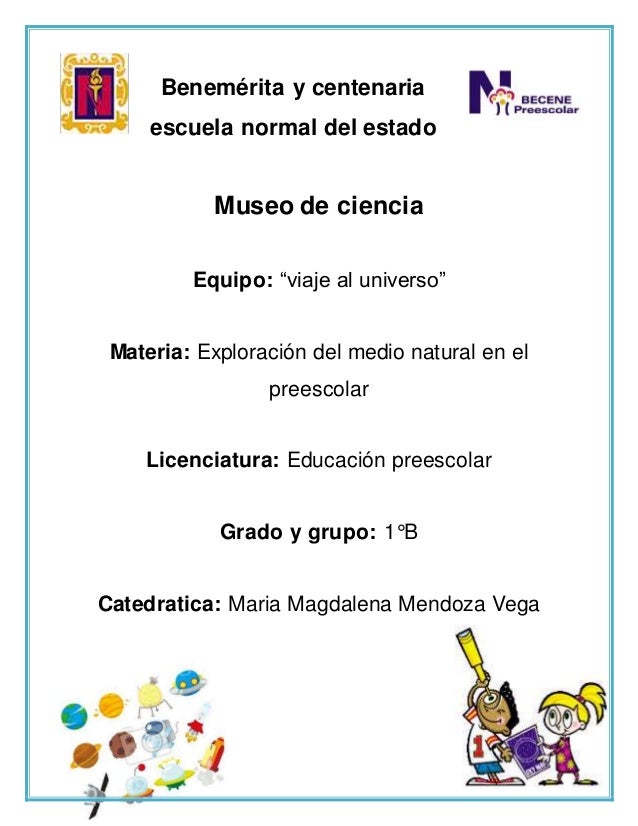 Benemérita y centenaria escuela normal del estado

BECENE Preescolar

Museo de ciencia

Equipo: “viaje al universo”

Materia: Exploración del medio natural en el preescolar

Licenciatura: Educación preescolar

Grado y grupo: 1°B

Catedratica: Maria Magdalena Mendoza Vega